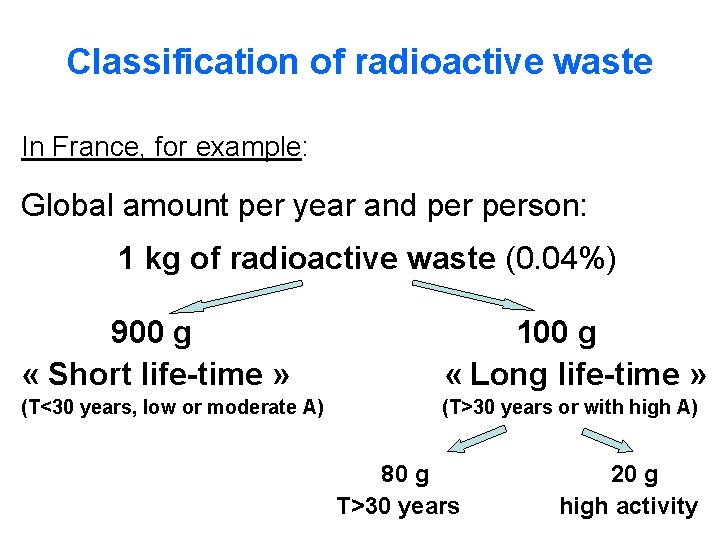 Classification of radioactive waste

In France, for example:

Global amount per year and per person:

1 kg of radioactive waste (0.04%)

900 g
« Short life-time »
(T<30 years, low or moderate A)

100 g
« Long life-time »
(T>30 years or with high A)

80 g
T>30 years

20 g
high activity